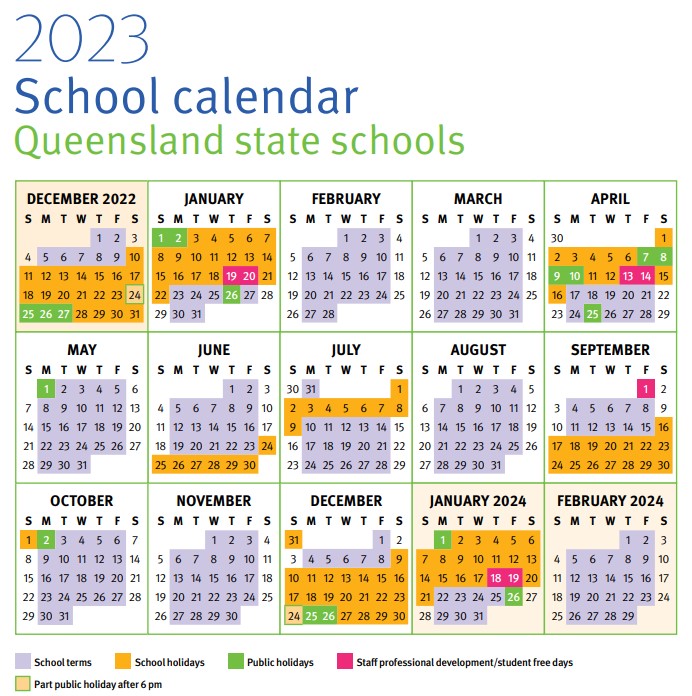 2023
School calendar
Queensland state schools

DECEMBER 2022

| S | M | T | W | T | F | S |
|---|---|---|---|---|---|---|
| | | | | 1 | 2 | 3 |
| 4 | 5 | 6 | 7 | 8 | 9 | 10 |
| 11 | 12 | 13 | 14 | 15 | 16 | 17 |
| 18 | 19 | 20 | 21 | 22 | 23 | 24 |
| 25 | 26 | 27 | 28 | 29 | 30 | 31 |

JANUARY

| S | M | T | W | T | F | S |
|---|---|---|---|---|---|---|
| 1 | 2 | 3 | 4 | 5 | 6 | 7 |
| 8 | 9 | 10 | 11 | 12 | 13 | 14 |
| 15 | 16 | 17 | 18 | 19 | 20 | 21 |
| 22 | 23 | 24 | 25 | 26 | 27 | 28 |
| 29 | 30 | 31 | | | | |

FEBRUARY

| S | M | T | W | T | F | S |
|---|---|---|---|---|---|---|
| | | | 1 | 2 | 3 | 4 |
| 5 | 6 | 7 | 8 | 9 | 10 | 11 |
| 12 | 13 | 14 | 15 | 16 | 17 | 18 |
| 19 | 20 | 21 | 22 | 23 | 24 | 25 |
| 26 | 27 | 28 | | | | |

MARCH

| S | M | T | W | T | F | S |
|---|---|---|---|---|---|---|
| | | | 1 | 2 | 3 | 4 |
| 5 | 6 | 7 | 8 | 9 | 10 | 11 |
| 12 | 13 | 14 | 15 | 16 | 17 | 18 |
| 19 | 20 | 21 | 22 | 23 | 24 | 25 |
| 26 | 27 | 28 | 29 | 30 | 31 | |

APRIL

| S | M | T | W | T | F | S |
|---|---|---|---|---|---|---|
| 30 | | | | | | 1 |
| 2 | 3 | 4 | 5 | 6 | 7 | 8 |
| 9 | 10 | 11 | 12 | 13 | 14 | 15 |
| 16 | 17 | 18 | 19 | 20 | 21 | 22 |
| 23 | 24 | 25 | 26 | 27 | 28 | 29 |

MAY

| S | M | T | W | T | F | S |
|---|---|---|---|---|---|---|
| | 1 | 2 | 3 | 4 | 5 | 6 |
| 7 | 8 | 9 | 10 | 11 | 12 | 13 |
| 14 | 15 | 16 | 17 | 18 | 19 | 20 |
| 21 | 22 | 23 | 24 | 25 | 26 | 27 |
| 28 | 29 | 30 | 31 | | | |

JUNE

| S | M | T | W | T | F | S |
|---|---|---|---|---|---|---|
| | | | | 1 | 2 | 3 |
| 4 | 5 | 6 | 7 | 8 | 9 | 10 |
| 11 | 12 | 13 | 14 | 15 | 16 | 17 |
| 18 | 19 | 20 | 21 | 22 | 23 | 24 |
| 25 | 26 | 27 | 28 | 29 | 30 | |

JULY

| S | M | T | W | T | F | S |
|---|---|---|---|---|---|---|
| 30 | 31 | | | | | 1 |
| 2 | 3 | 4 | 5 | 6 | 7 | 8 |
| 9 | 10 | 11 | 12 | 13 | 14 | 15 |
| 16 | 17 | 18 | 19 | 20 | 21 | 22 |
| 23 | 24 | 25 | 26 | 27 | 28 | 29 |

AUGUST

| S | M | T | W | T | F | S |
|---|---|---|---|---|---|---|
| | | 1 | 2 | 3 | 4 | 5 |
| 6 | 7 | 8 | 9 | 10 | 11 | 12 |
| 13 | 14 | 15 | 16 | 17 | 18 | 19 |
| 20 | 21 | 22 | 23 | 24 | 25 | 26 |
| 27 | 28 | 29 | 30 | 31 | | |

SEPTEMBER

| S | M | T | W | T | F | S |
|---|---|---|---|---|---|---|
| | | | | | 1 | 2 |
| 3 | 4 | 5 | 6 | 7 | 8 | 9 |
| 10 | 11 | 12 | 13 | 14 | 15 | 16 |
| 17 | 18 | 19 | 20 | 21 | 22 | 23 |
| 24 | 25 | 26 | 27 | 28 | 29 | 30 |

OCTOBER

| S | M | T | W | T | F | S |
|---|---|---|---|---|---|---|
| 1 | 2 | 3 | 4 | 5 | 6 | 7 |
| 8 | 9 | 10 | 11 | 12 | 13 | 14 |
| 15 | 16 | 17 | 18 | 19 | 20 | 21 |
| 22 | 23 | 24 | 25 | 26 | 27 | 28 |
| 29 | 30 | 31 | | | | |

NOVEMBER

| S | M | T | W | T | F | S |
|---|---|---|---|---|---|---|
| | | | 1 | 2 | 3 | 4 |
| 5 | 6 | 7 | 8 | 9 | 10 | 11 |
| 12 | 13 | 14 | 15 | 16 | 17 | 18 |
| 19 | 20 | 21 | 22 | 23 | 24 | 25 |
| 26 | 27 | 28 | 29 | 30 | | |

DECEMBER

| S | M | T | W | T | F | S |
|---|---|---|---|---|---|---|
| 31 | | | | | 1 | 2 |
| 3 | 4 | 5 | 6 | 7 | 8 | 9 |
| 10 | 11 | 12 | 13 | 14 | 15 | 16 |
| 17 | 18 | 19 | 20 | 21 | 22 | 23 |
| 24 | 25 | 26 | 27 | 28 | 29 | 30 |

JANUARY 2024

| S | M | T | W | T | F | S |
|---|---|---|---|---|---|---|
| | 1 | 2 | 3 | 4 | 5 | 6 |
| 7 | 8 | 9 | 10 | 11 | 12 | 13 |
| 14 | 15 | 16 | 17 | 18 | 19 | 20 |
| 21 | 22 | 23 | 24 | 25 | 26 | 27 |
| 28 | 29 | 30 | 31 | | | |

FEBRUARY 2024

| S | M | T | W | T | F | S |
|---|---|---|---|---|---|---|
| | | | | 1 | 2 | 3 |
| 4 | 5 | 6 | 7 | 8 | 9 | 10 |
| 11 | 12 | 13 | 14 | 15 | 16 | 17 |
| 18 | 19 | 20 | 21 | 22 | 23 | 24 |
| 25 | 26 | 27 | 28 | 29 | | |

School terms
School holidays
Public holidays
Staff professional development/student free days
Part public holiday after 6 pm